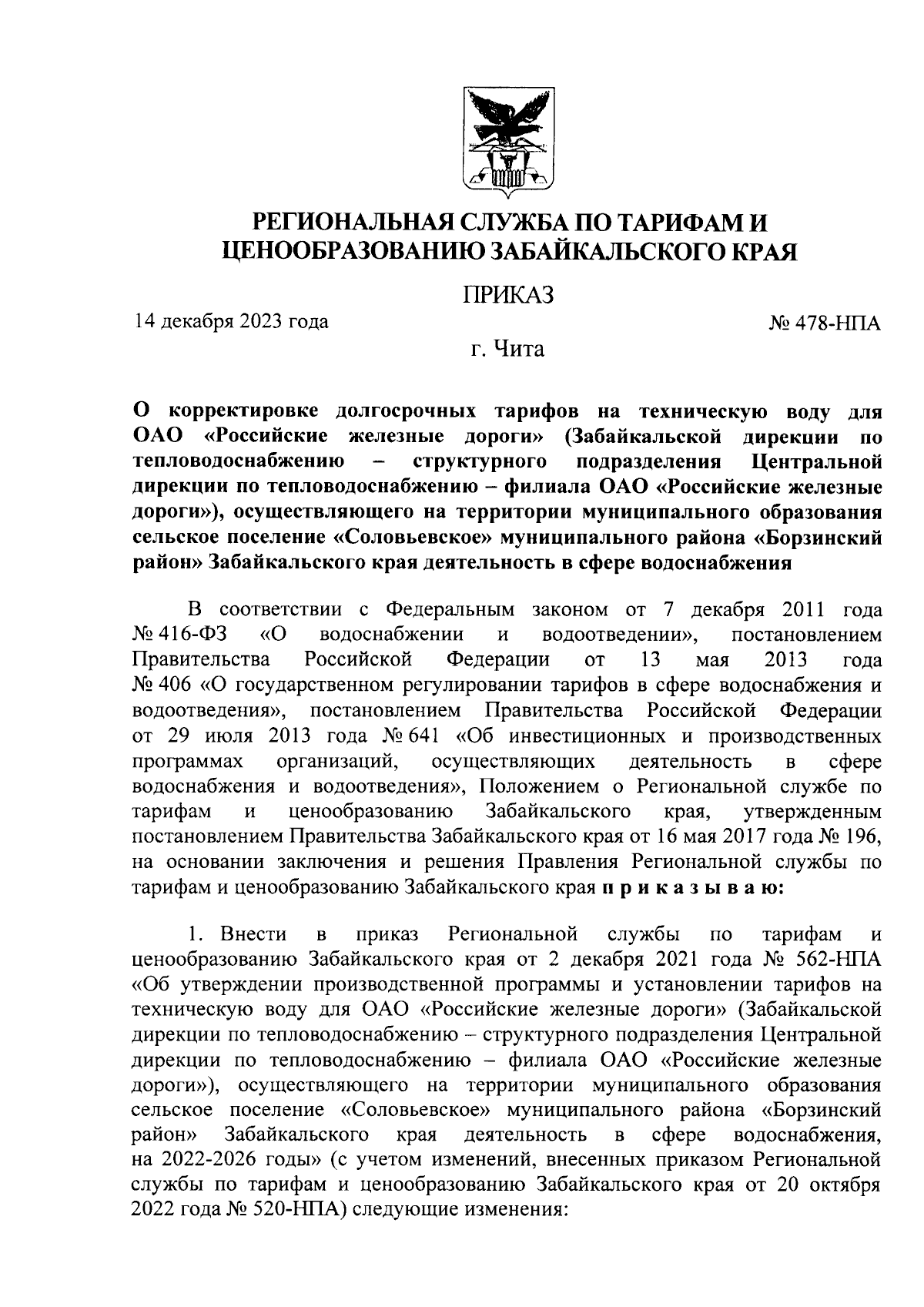 РЕГИОНАЛЬНАЯ СЛУЖБА ПО ТАРИФАМ И ЦЕНООБРАЗОВАНИЮ ЗАБАЙКАЛЬСКОГО КРАЯ

ПРИКАЗ

14 декабря 2023 года

№ 478-НПА

г. Чита

О корректировке долгосрочных тарифов на техническую воду для ОАО «Российские железные дороги» (Забайкальской дирекции по тепловодоснабжению – структурного подразделения Центральной дирекции по тепловодоснабжению – филиала ОАО «Российские железные дороги»), осуществляющего на территории муниципального образования сельское поселение «Соловьевское» муниципального района «Борзинский район» Забайкальского края деятельность в сфере водоснабжения

В соответствии с Федеральным законом от 7 декабря 2011 года № 416-ФЗ «О водоснабжении и водоотведении», постановлением Правительства Российской Федерации от 13 мая 2013 года № 406 «О государственном регулировании тарифов в сфере водоснабжения и водоотведения», постановлением Правительства Российской Федерации от 29 июля 2013 года № 641 «Об инвестиционных и производственных программах организаций, осуществляющих деятельность в сфере водоснабжения и водоотведения», Положением о Региональной службе по тарифам и ценообразованию Забайкальского края, утвержденным постановлением Правительства Забайкальского края от 16 мая 2017 года № 196, на основании заключения и решения Правления Региональной службы по тарифам и ценообразованию Забайкальского края п р и к а з ы в а ю:

1. Внести в приказ Региональной службы по тарифам и ценообразованию Забайкальского края от 2 декабря 2021 года № 562-НПА «Об утверждении производственной программы и установлении тарифов на техническую воду для ОАО «Российские железные дороги» (Забайкальской дирекции по тепловодоснабжению – структурного подразделения Центральной дирекции по тепловодоснабжению – филиала ОАО «Российские железные дороги»), осуществляющего на территории муниципального образования сельское поселение «Соловьевское» муниципального района «Борзинский район» Забайкальского края деятельность в сфере водоснабжения, на 2022-2026 годы» (с учетом изменений, внесенных приказом Региональной службы по тарифам и ценообразованию Забайкальского края от 20 октября 2022 года № 520-НПА) следующие изменения: